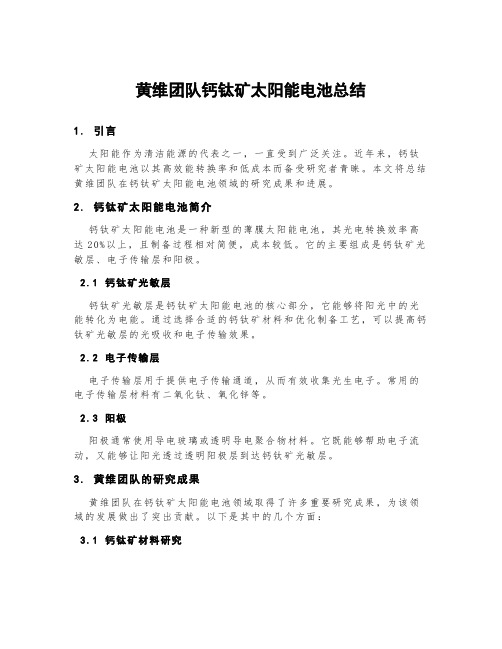 黄维团队钙钛矿太阳能电池总结

1. 引言

太阳能作为清洁能源的代表之一，一直受到广泛关注。近年来，钙钛矿太阳能电池以其高效能转换率和低成本而备受研究者青睐。本文将总结黄维团队在钙钛矿太阳能电池领域的研究成果和进展。

2. 钙钛矿太阳能电池简介

钙钛矿太阳能电池是一种新型的薄膜太阳能电池，其光电转换效率高达20%以上，且制备过程相对简便，成本较低。它的主要组成是钙钛矿光敏层、电子传输层和阳极。

2.1 钙钛矿光敏层

钙钛矿光敏层是钙钛矿太阳能电池的核心部分，它能够将阳光中的光能转化为电能。通过选择合适的钙钛矿材料和优化制备工艺，可以提高钙钛矿光敏层的光吸收和电子传输效果。

2.2 电子传输层

电子传输层用于提供电子传输通道，从而有效收集光生电子。常用的电子传输层材料有二氧化钛、氧化锌等。

2.3 阳极

阳极通常使用导电玻璃或透明导电聚合物材料。它既能够帮助电子流动，又能够让阳光透过透明阳极层到达钙钛矿光敏层。

3. 黄维团队的研究成果

黄维团队在钙钛矿太阳能电池领域取得了许多重要研究成果，为该领域的发展做出了突出贡献。以下是其中的几个方面：

3.1 钙钛矿材料研究